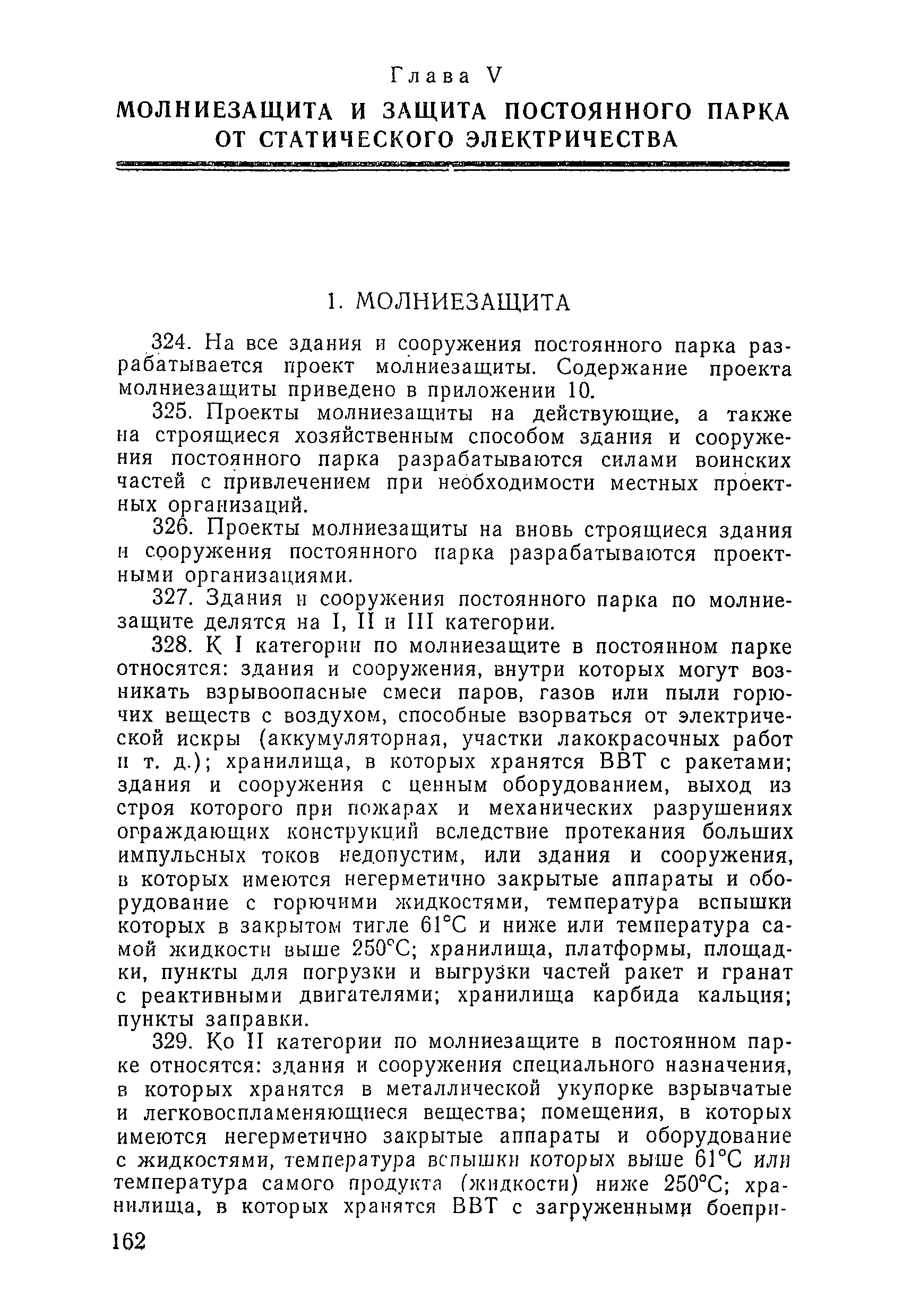 Глава V

МОЛНИЕЗАЩИТА И ЗАЩИТА ПОСТОЯННОГО ПАРКА ОТ СТАТИЧЕСКОГО ЭЛЕКТРИЧЕСТВА

1. МОЛНИЕЗАЩИТА

324. На все здания и сооружения постоянного парка разрабатывается проект молниезащиты. Содержание проекта молниезащиты приведено в приложении 10.

325. Проекты молниезащиты на действующие, а также на строящиеся хозяйственным способом здания и сооружения постоянного парка разрабатываются силами воинских частей с привлечением при необходимости местных проектных организаций.

326. Проекты молниезащиты на вновь строящиеся здания и сооружения постоянного парка разрабатываются проектными организациями.

327. Здания и сооружения постоянного парка по молниезащите делятся на I, II и III категории.

328. К I категории по молниезащите в постоянном парке относятся: здания и сооружения, внутри которых могут возникать взрывоопасные смеси паров, газов или пыли горючих веществ с воздухом, способные взорваться от электрической искры (аккумуляторная, участки лакокрасочных работ и т. д.); хранилища, в которых хранятся ВВТ с ракетами; здания и сооружения с ценным оборудованием, выход из строя которого при пожарах и механических разрушениях ограждающих конструкций вследствие протекания больших импульсных токов недопустим, или здания и сооружения, в которых имеются негерметично закрытые аппараты и оборудование с горючими жидкостями, температура вспышки которых в закрытом тигле 61°С и ниже или температура самой жидкости выше 250°С; хранилища, платформы, площадки, пункты для погрузки и выгрузки частей ракет и гранат с реактивными двигателями; хранилища карбида кальция; пункты заправки.

329. Ко II категории по молниезащите в постоянном парке относятся: здания и сооружения специального назначения, в которых хранятся в металлической укупорке взрывчатые и легковоспламеняющиеся вещества; помещения, в которых имеются негерметично закрытые аппараты и оборудование с жидкостями, температура вспышки которых выше 61°С или температура самого продукта (жидкости) ниже 250°С; хранилища, в которых хранятся ВВТ с загруженными боепри-

162